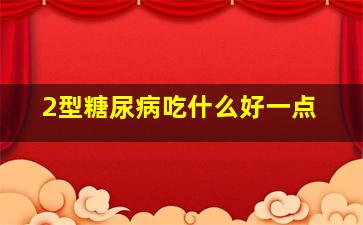 2型糖尿病吃什么好一点